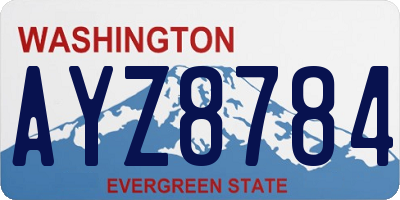 WASHINGTON

AYZ8784

EVERGREEN STATE